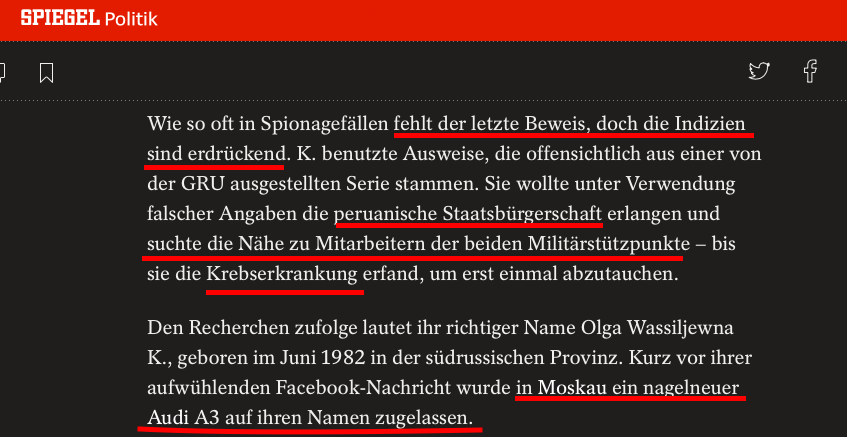 SPIEGEL Politik

Wie so oft in Spionagefällen fehlt der letzte Beweis, doch die Indizien sind erdrückend. K. benutzte Ausweise, die offensichtlich aus einer von der GRU ausgestellten Serie stammen. Sie wollte unter Verwendung falscher Angaben die peruanische Staatsbürgerschaft erlangen und suchte die Nähe zu Mitarbeitern der beiden Militärstützpunkte – bis sie die Krebserkrankung erfand, um erst einmal abzutauchen.

Den Recherchen zufolge lautet ihr richtiger Name Olga Wassiljewna K., geboren im Juni 1982 in der südrussischen Provinz. Kurz vor ihrer aufwühlenden Facebook-Nachricht wurde in Moskau ein nagelneuer Audi A3 auf ihren Namen zugelassen.